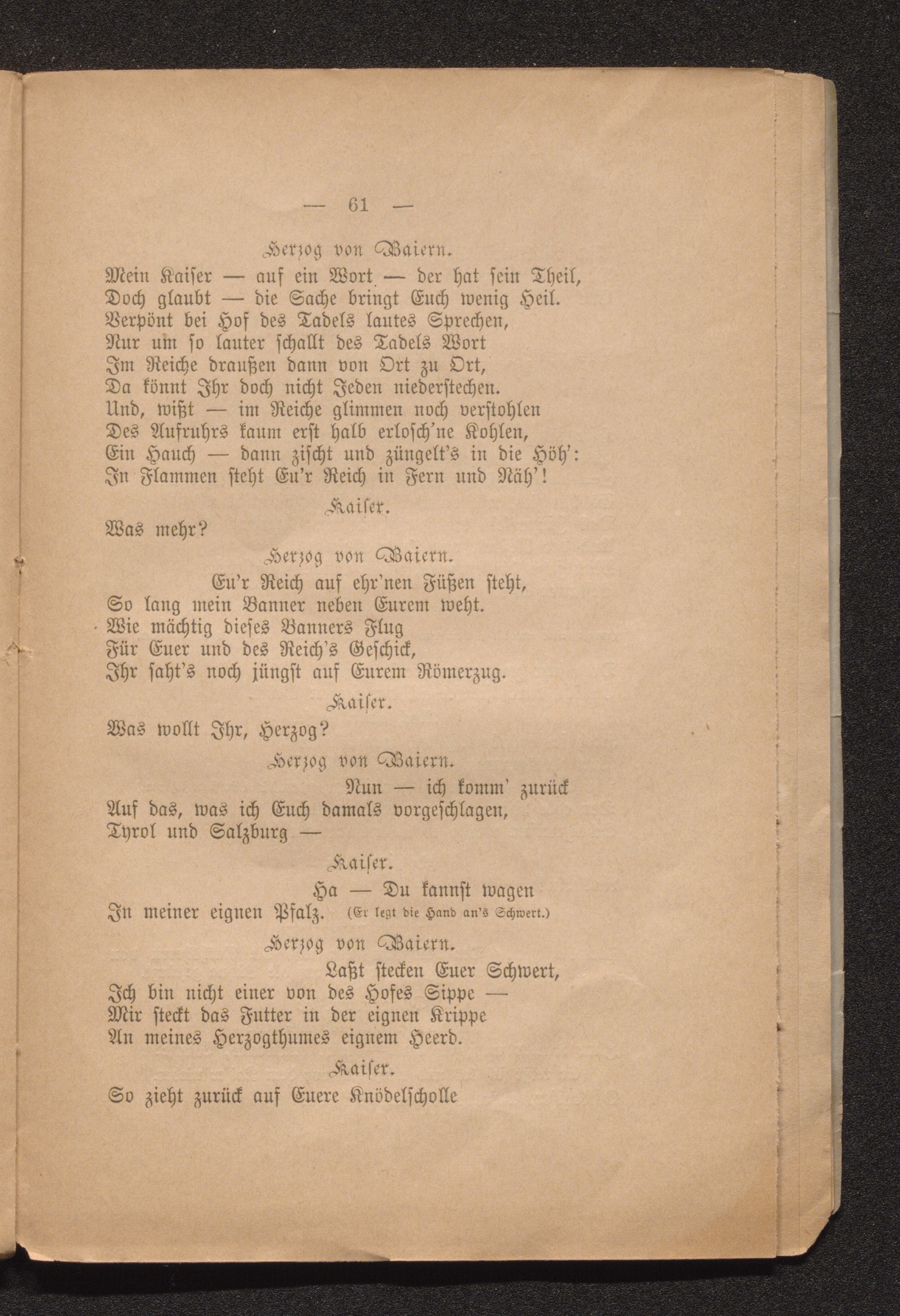 — 61 —

Herzog von Baiern.
Mein Kaiser — auf ein Wort — der hat sein Theil,
Doch glaubt — die Sache bringt Euch wenig Heil.
Verpönt bei Hof des Tadels lautes Sprechen,
Nur um so lauter schallt des Tadels Wort
Im Reiche draußen dann von Ort zu Ort,
Da könnt Ihr doch nicht Jeden niederstechen.
Und, wißt — im Reiche glimmen noch verstohlen
Des Aufruhrs kaum erst halb erlosch'ne Kohlen,
Ein Hauch — dann zischt und züngelt's in die Höh':
In Flammen steht Eu'r Reich in Fern und Näh'!

Kaiser.
Was mehr?

Herzog von Baiern.
Eu'r Reich auf ehr'nen Füßen steht,
So lang mein Banner neben Eurem weht.
Wie mächtig dieses Banners Flug
Für Euer und des Reich's Geschick,
Ihr saht's noch jüngst auf Eurem Römerzug.

Kaiser.
Was wollt Ihr, Herzog?

Herzog von Baiern.
Nun — ich komm' zurück
Auf das, was ich Euch damals vorgeschlagen,
Tyrol und Salzburg —

Kaiser.
Ha — Du kannst wagen
In meiner eignen Pfalz. (Er legt die Hand an's Schwert.)

Herzog von Baiern.
Laßt stecken Euer Schwert,
Ich bin nicht einer von des Hofes Sippe —
Mir steckt das Futter in der eignen Krippe
An meines Herzogthumes eignem Heerd.

Kaiser.
So zieht zurück auf Euere Knödelscholle